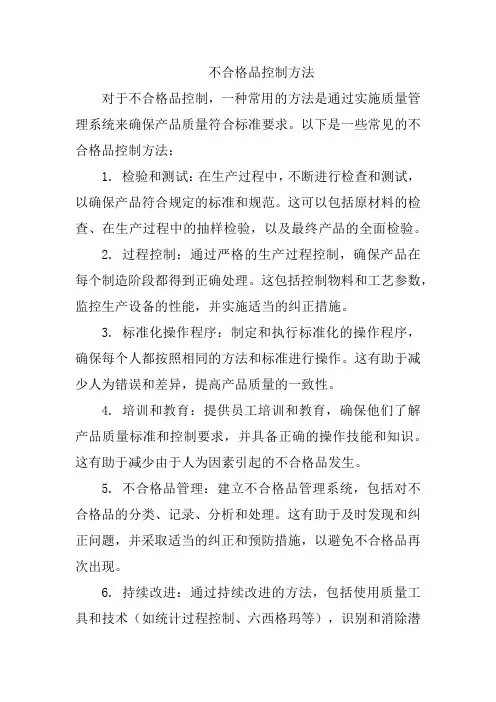 不合格品控制方法

对于不合格品控制，一种常用的方法是通过实施质量管理系统来确保产品质量符合标准要求。以下是一些常见的不合格品控制方法：

1. 检验和测试：在生产过程中，不断进行检查和测试，以确保产品符合规定的标准和规范。这可以包括原材料的检查、在生产过程中的抽样检验，以及最终产品的全面检验。

2. 过程控制：通过严格的生产过程控制，确保产品在每个制造阶段都得到正确处理。这包括控制物料和工艺参数，监控生产设备的性能，并实施适当的纠正措施。

3. 标准化操作程序：制定和执行标准化的操作程序，确保每个人都按照相同的方法和标准进行操作。这有助于减少人为错误和差异，提高产品质量的一致性。

4. 培训和教育：提供员工培训和教育，确保他们了解产品质量标准和控制要求，并具备正确的操作技能和知识。这有助于减少由于人为因素引起的不合格品发生。

5. 不合格品管理：建立不合格品管理系统，包括对不合格品的分类、记录、分析和处理。这有助于及时发现和纠正问题，并采取适当的纠正和预防措施，以避免不合格品再次出现。

6. 持续改进：通过持续改进的方法，包括使用质量工具和技术（如统计过程控制、六西格玛等），识别和消除潜